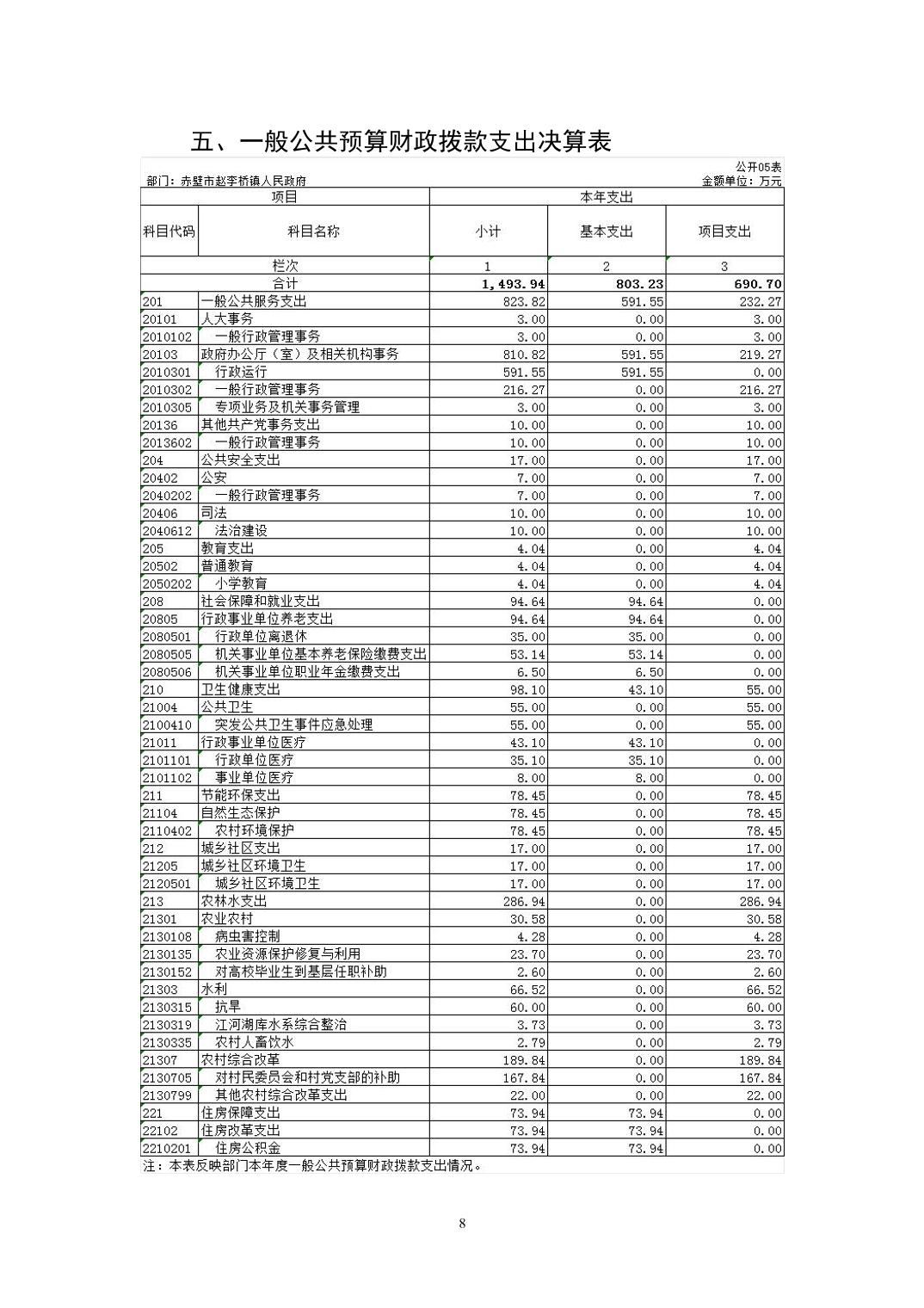 五、一般公共预算财政拨款支出决算表

公开05表

部门：赤壁市赵李桥镇人民政府

金额单位：万元

| 项目 | | 本年支出 | | |
|---|---|---|---|---|
| 科目代码 | 科目名称 | 小计 | 基本支出 | 项目支出 |
| 栏次 | | 1 | 2 | 3 |
| 合计 | | 1,493.94 | 803.23 | 690.70 |
| 201 | 一般公共服务支出 | 823.82 | 591.55 | 232.27 |
| 20101 | 人大事务 | 3.00 | 0.00 | 3.00 |
| 2010102 | 一般行政管理事务 | 3.00 | 0.00 | 3.00 |
| 20103 | 政府办公厅（室）及相关机构事务 | 810.82 | 591.55 | 219.27 |
| 2010301 | 行政运行 | 591.55 | 591.55 | 0.00 |
| 2010302 | 一般行政管理事务 | 216.27 | 0.00 | 216.27 |
| 2010305 | 专项业务及机关事务管理 | 3.00 | 0.00 | 3.00 |
| 20136 | 其他共产党事务支出 | 10.00 | 0.00 | 10.00 |
| 2013602 | 一般行政管理事务 | 10.00 | 0.00 | 10.00 |
| 204 | 公共安全支出 | 17.00 | 0.00 | 17.00 |
| 20402 | 公安 | 7.00 | 0.00 | 7.00 |
| 2040202 | 一般行政管理事务 | 7.00 | 0.00 | 7.00 |
| 20406 | 司法 | 10.00 | 0.00 | 10.00 |
| 2040612 | 法治建设 | 10.00 | 0.00 | 10.00 |
| 205 | 教育支出 | 4.04 | 0.00 | 4.04 |
| 20502 | 普通教育 | 4.04 | 0.00 | 4.04 |
| 2050202 | 小学教育 | 4.04 | 0.00 | 4.04 |
| 208 | 社会保障和就业支出 | 94.64 | 94.64 | 0.00 |
| 20805 | 行政事业单位养老支出 | 94.64 | 94.64 | 0.00 |
| 2080501 | 行政单位离退休 | 35.00 | 35.00 | 0.00 |
| 2080505 | 机关事业单位基本养老保险缴费支出 | 53.14 | 53.14 | 0.00 |
| 2080506 | 机关事业单位职业年金缴费支出 | 6.50 | 6.50 | 0.00 |
| 210 | 卫生健康支出 | 98.10 | 43.10 | 55.00 |
| 21004 | 公共卫生 | 55.00 | 0.00 | 55.00 |
| 2100410 | 突发公共卫生事件应急处理 | 55.00 | 0.00 | 55.00 |
| 21011 | 行政事业单位医疗 | 43.10 | 43.10 | 0.00 |
| 2101101 | 行政单位医疗 | 35.10 | 35.10 | 0.00 |
| 2101102 | 事业单位医疗 | 8.00 | 8.00 | 0.00 |
| 211 | 节能环保支出 | 78.45 | 0.00 | 78.45 |
| 21104 | 自然生态保护 | 78.45 | 0.00 | 78.45 |
| 2110402 | 农村环境保护 | 78.45 | 0.00 | 78.45 |
| 212 | 城乡社区支出 | 17.00 | 0.00 | 17.00 |
| 21205 | 城乡社区环境卫生 | 17.00 | 0.00 | 17.00 |
| 2120501 | 城乡社区环境卫生 | 17.00 | 0.00 | 17.00 |
| 213 | 农林水支出 | 286.94 | 0.00 | 286.94 |
| 21301 | 农业农村 | 30.58 | 0.00 | 30.58 |
| 2130108 | 病虫害控制 | 4.28 | 0.00 | 4.28 |
| 2130135 | 农业资源保护修复与利用 | 23.70 | 0.00 | 23.70 |
| 2130152 | 对高校毕业生到基层任职补助 | 2.60 | 0.00 | 2.60 |
| 21303 | 水利 | 66.52 | 0.00 | 66.52 |
| 2130315 | 抗旱 | 60.00 | 0.00 | 60.00 |
| 2130319 | 江河湖库水系综合整治 | 3.73 | 0.00 | 3.73 |
| 2130335 | 农村人畜饮水 | 2.79 | 0.00 | 2.79 |
| 21307 | 农村综合改革 | 189.84 | 0.00 | 189.84 |
| 2130705 | 对村民委员会和村党支部的补助 | 167.84 | 0.00 | 167.84 |
| 2130799 | 其他农村综合改革支出 | 22.00 | 0.00 | 22.00 |
| 221 | 住房保障支出 | 73.94 | 73.94 | 0.00 |
| 22102 | 住房改革支出 | 73.94 | 73.94 | 0.00 |
| 2210201 | 住房公积金 | 73.94 | 73.94 | 0.00 |

注：本表反映部门本年度一般公共预算财政拨款支出情况。

8